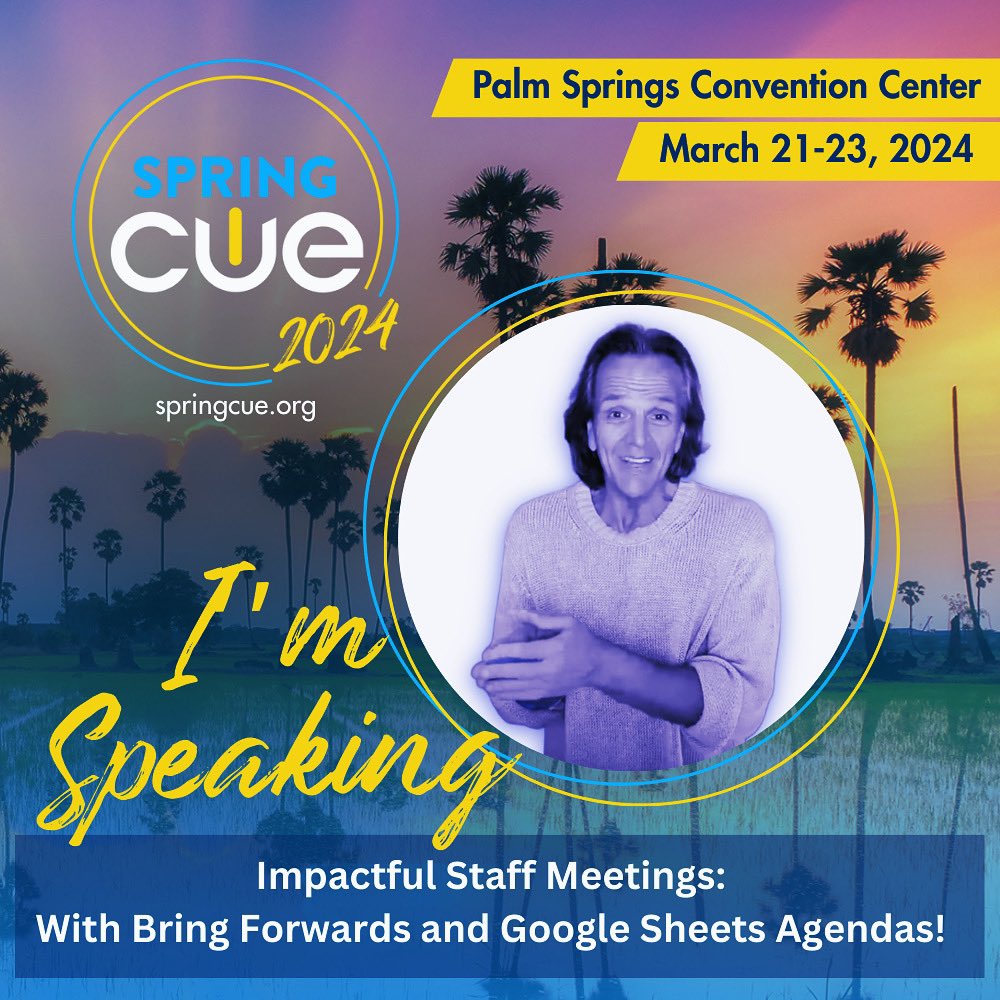 SPRING
CUE
2024
springcue.org

Palm Springs Convention Center
March 21-23, 2024

I'm Speaking

Impactful Staff Meetings:
With Bring Forwards and Google Sheets Agendas!